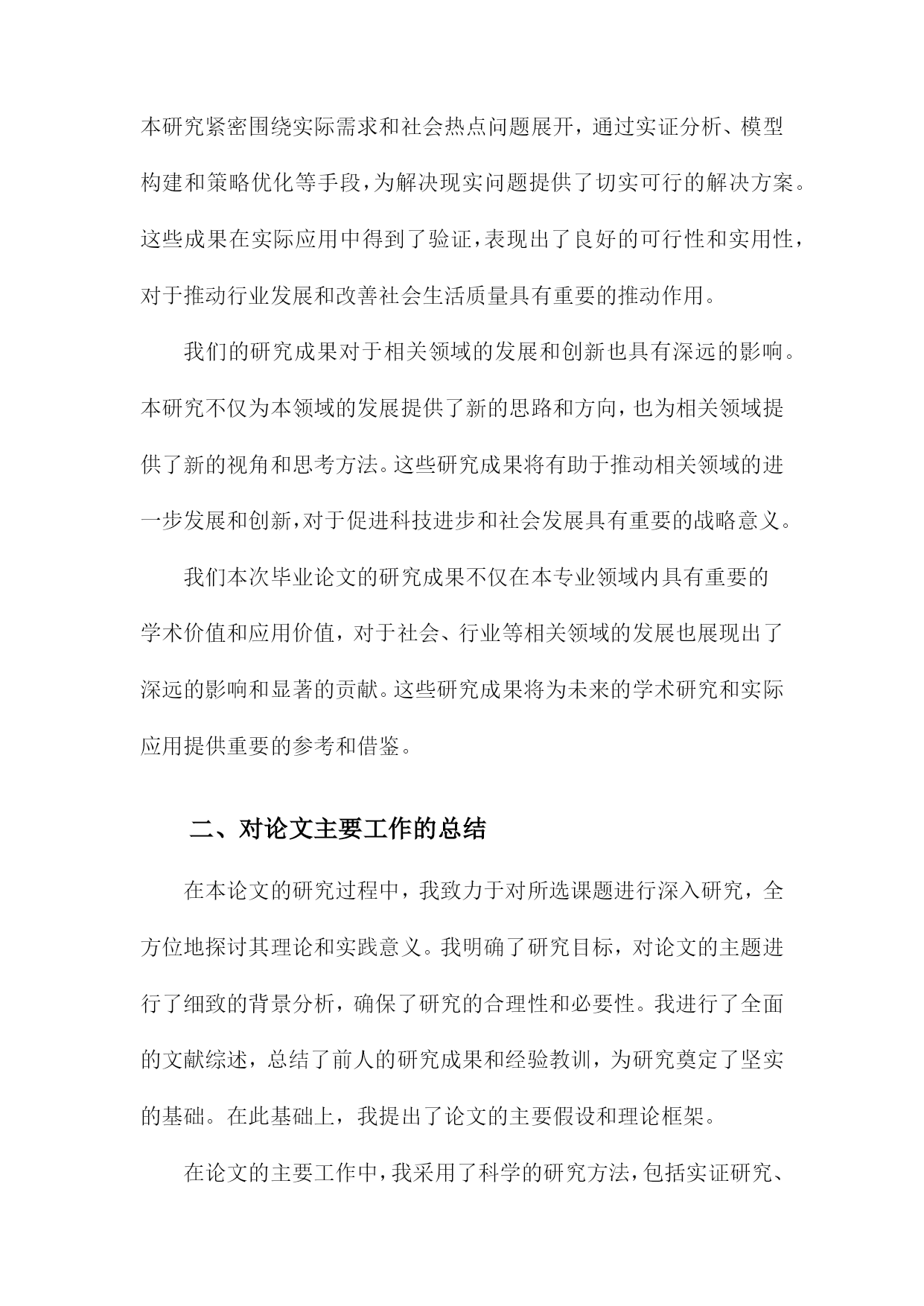 本研究紧密围绕实际需求和社会热点问题展开，通过实证分析、模型构建和策略优化等手段，为解决现实问题提供了切实可行的解决方案。这些成果在实际应用中得到了验证，表现出了良好的可行性和实用性，对于推动行业发展和改善社会生活质量具有重要的推动作用。

我们的研究成果对于相关领域的发展和创新也具有深远的影响。本研究不仅为本领域的发展提供了新的思路和方向，也为相关领域提供了新的视角和思考方法。这些研究成果将有助于推动相关领域的进一步发展和创新，对于促进科技进步和社会发展具有重要的战略意义。

我们本次毕业论文的研究成果不仅在本专业领域内具有重要的学术价值和应用价值，对于社会、行业等相关领域的发展也展现出了深远的影响和显著的贡献。这些研究成果将为未来的学术研究和实际应用提供重要的参考和借鉴。

二、对论文主要工作的总结

在本论文的研究过程中，我致力于对所选课题进行深入研究，全方位地探讨其理论和实践意义。我明确了研究目标，对论文的主题进行了细致的背景分析，确保了研究的合理性和必要性。我进行了全面的文献综述，总结了前人的研究成果和经验教训，为研究奠定了坚实的基础。在此基础上，我提出了论文的主要假设和理论框架。

在论文的主要工作中，我采用了科学的研究方法，包括实证研究、